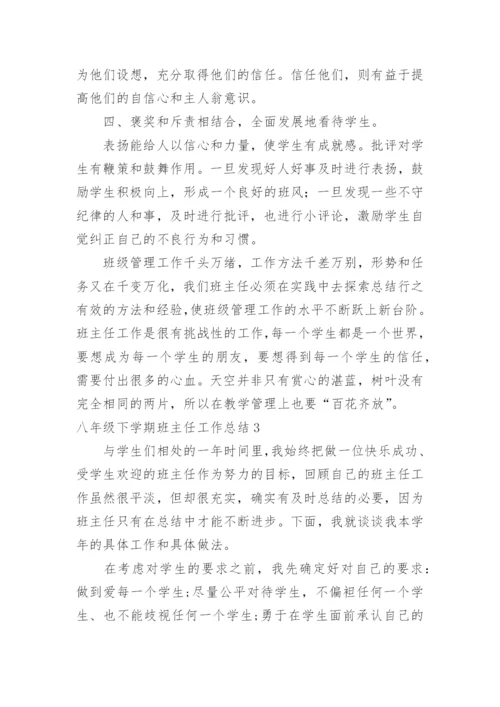 为他们设想，充分取得他们的信任。信任他们，则有益于提高他们的自信心和主人翁意识。

四、褒奖和斥责相结合，全面发展地看待学生。

表扬能给人以信心和力量，使学生有成就感。批评对学生有鞭策和鼓舞作用。一旦发现好人好事及时进行表扬，鼓励学生积极向上，形成一个良好的班风；一旦发现一些不守纪律的人和事，及时进行批评，也进行小评论，激励学生自觉纠正自己的不良行为和习惯。

班级管理工作千头万绪，工作方法千差万别，形势和任务又在千变万化，我们班主任必须在实践中去探索总结行之有效的方法和经验，使班级管理工作的水平不断跃上新台阶。班主任工作是很有挑战性的工作，每一个学生都是一个世界，要想成为每一个学生的朋友，要想得到每一个学生的信任，需要付出很多的心血。天空并非只有赏心的湛蓝，树叶没有完全相同的两片，所以在教学管理上也要“百花齐放”。

八年级下学期班主任工作总结3

与学生们相处的一年时间里，我始终把做一位快乐成功、受学生欢迎的班主任作为努力的目标，回顾自己的班主任工作虽然很平淡，但却很充实，确实有及时总结的必要，因为班主任只有在总结中才能不断进步。下面，我就谈谈我本学年的具体工作和具体做法。

在考虑对学生的要求之前，我先确定好对自己的要求：做到爱每一个学生；尽量公平对待学生，不偏袒任何一个学生、也不能歧视任何一个学生；勇于在学生面前承认自己的